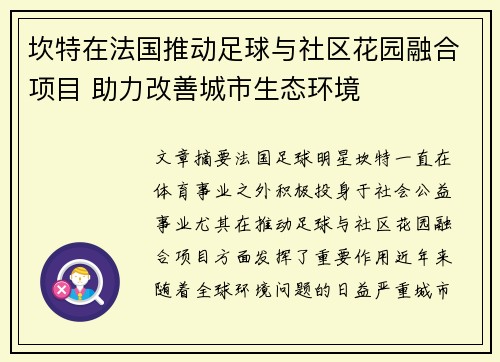 坎特在法国推动足球与社区花园融合项目 助力改善城市生态环境

文章摘要法国足球明星坎特一直在体育事业之外积极投身于社会公益事业尤其在推动足球与社区花园融合项目方面发挥了重要作用近年来随着全球环境问题的日益严重城市